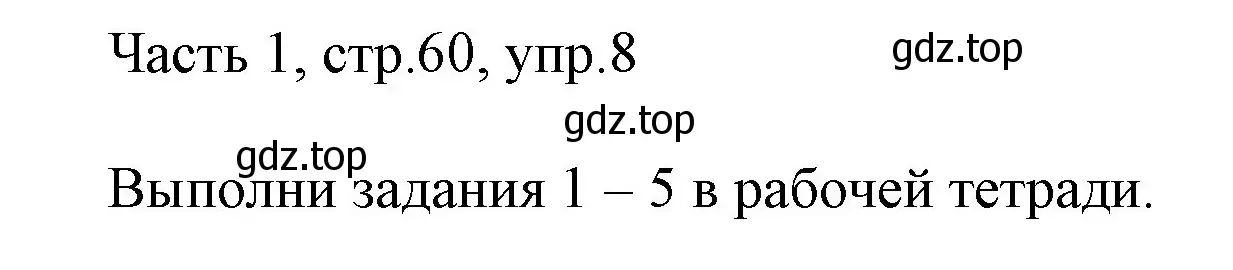 Часть 1, стр.60, упр.8

gdz.top

gdz.top

gdz.top

Выполни задания 1 – 5 в рабочей тетради.